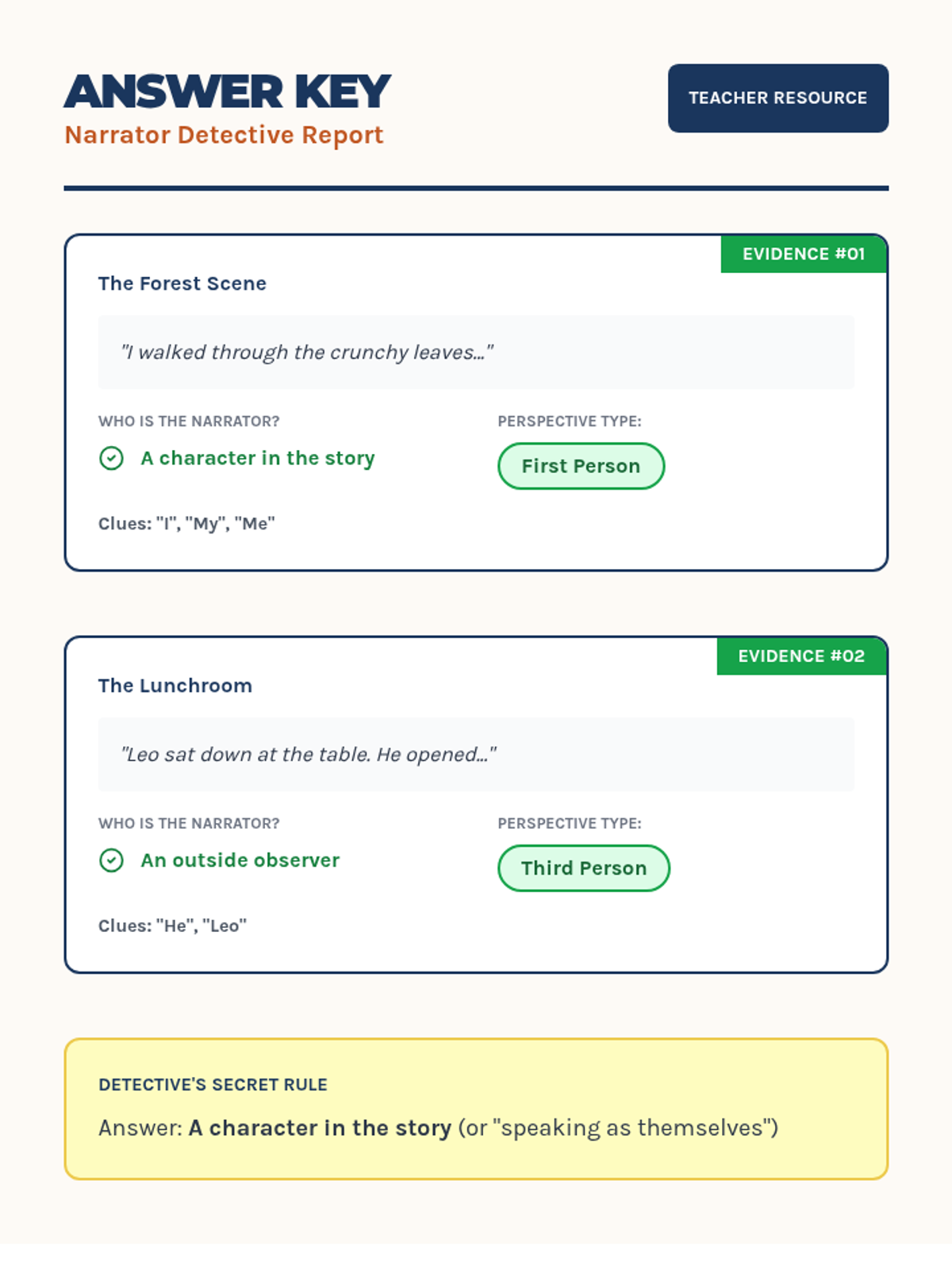 ANSWER KEY
Narrator Detective Report

TEACHER RESOURCE

EVIDENCE #01

The Forest Scene

"I walked through the crunchy leaves..."

WHO IS THE NARRATOR?
A character in the story

PERSPECTIVE TYPE:
First Person

Clues: "I", "My", "Me"

EVIDENCE #02

The Lunchroom

"Leo sat down at the table. He opened..."

WHO IS THE NARRATOR?
An outside observer

PERSPECTIVE TYPE:
Third Person

Clues: "He", "Leo"

DETECTIVE'S SECRET RULE

Answer: A character in the story (or "speaking as themselves")